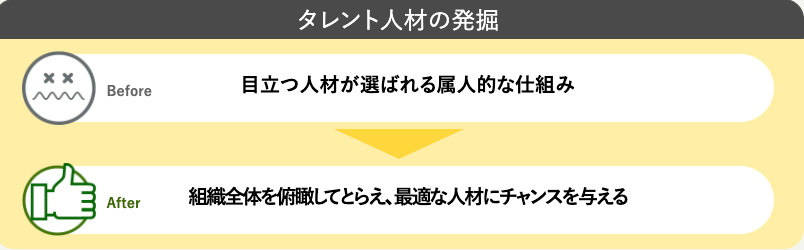 タレント人材の発掘

Before

目立つ人材が選ばれる属人的な仕組み

After

組織全体を俯瞰してとらえ、最適な人材にチャンスを与える